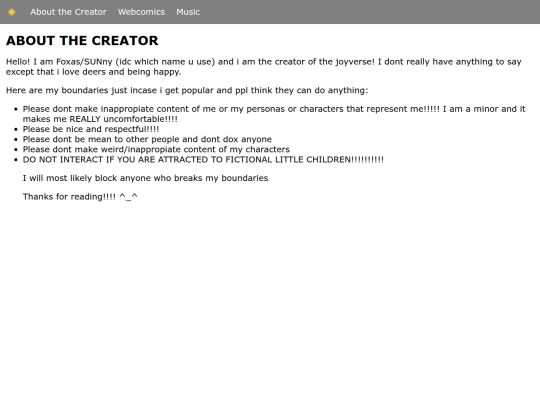 About the Creator Webcomics Music

ABOUT THE CREATOR

Hello! I am Foxas/SUNny (idc which name u use) and i am the creator of the joyverse! I dont really have anything to say except that i love deers and being happy.

Here are my boundaries just incase i get popular and ppl think they can do anything:

- Please dont make inappropiate content of me or my personas or characters that represent me!!!!! I am a minor and it makes me REALLY uncomfortable!!!!
- Please be nice and respectful!!!!
- Please dont be mean to other people and dont dox anyone
- Please dont make weird/inappropiate content of my characters
- DO NOT INTERACT IF YOU ARE ATTRACTED TO FICTIONAL LITTLE CHILDREN!!!!!!!!!!

I will most likely block anyone who breaks my boundaries

Thanks for reading!!!! ^_^